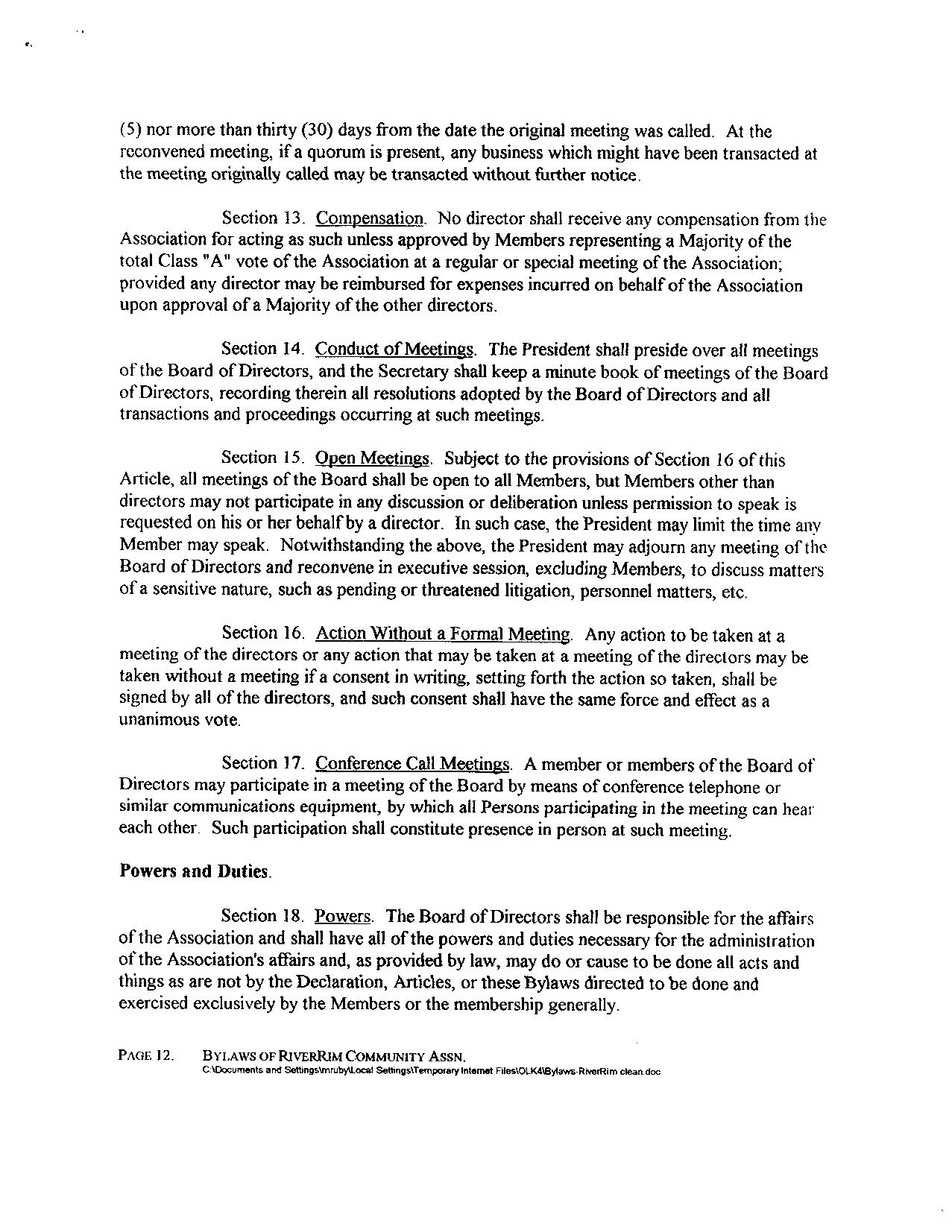 (5) nor more than thirty (30) days from the date the original meeting was called. At the reconvened meeting, if a quorum is present, any business which might have been transacted at the meeting originally called may be transacted without further notice.

Section 13. Compensation. No director shall receive any compensation from the Association for acting as such unless approved by Members representing a Majority of the total Class "A" vote of the Association at a regular or special meeting of the Association; provided any director may be reimbursed for expenses incurred on behalf of the Association upon approval of a Majority of the other directors.

Section 14. Conduct of Meetings. The President shall preside over all meetings of the Board of Directors, and the Secretary shall keep a minute book of meetings of the Board of Directors, recording therein all resolutions adopted by the Board of Directors and all transactions and proceedings occurring at such meetings.

Section 15. Open Meetings. Subject to the provisions of Section 16 of this Article, all meetings of the Board shall be open to all Members, but Members other than directors may not participate in any discussion or deliberation unless permission to speak is requested on his or her behalf by a director. In such case, the President may limit the time any Member may speak. Notwithstanding the above, the President may adjourn any meeting of the Board of Directors and reconvene in executive session, excluding Members, to discuss matters of a sensitive nature, such as pending or threatened litigation, personnel matters, etc.

Section 16. Action Without a Formal Meeting. Any action to be taken at a meeting of the directors or any action that may be taken at a meeting of the directors may be taken without a meeting if a consent in writing, setting forth the action so taken, shall be signed by all of the directors, and such consent shall have the same force and effect as a unanimous vote.

Section 17. Conference Call Meetings. A member or members of the Board of Directors may participate in a meeting of the Board by means of conference telephone or similar communications equipment, by which all Persons participating in the meeting can hear each other. Such participation shall constitute presence in person at such meeting.

Powers and Duties.

Section 18. Powers. The Board of Directors shall be responsible for the affairs of the Association and shall have all of the powers and duties necessary for the administration of the Association's affairs and, as provided by law, may do or cause to be done all acts and things as are not by the Declaration, Articles, or these Bylaws directed to be done and exercised exclusively by the Members or the membership generally.

PAGE 12. BYLAWS OF RIVERRIM COMMUNITY ASSN.
C:\Documents and Settings\mruby\Local Settings\Temporary Internet Files\OLK4\Bylaws-RiverRim clean.doc